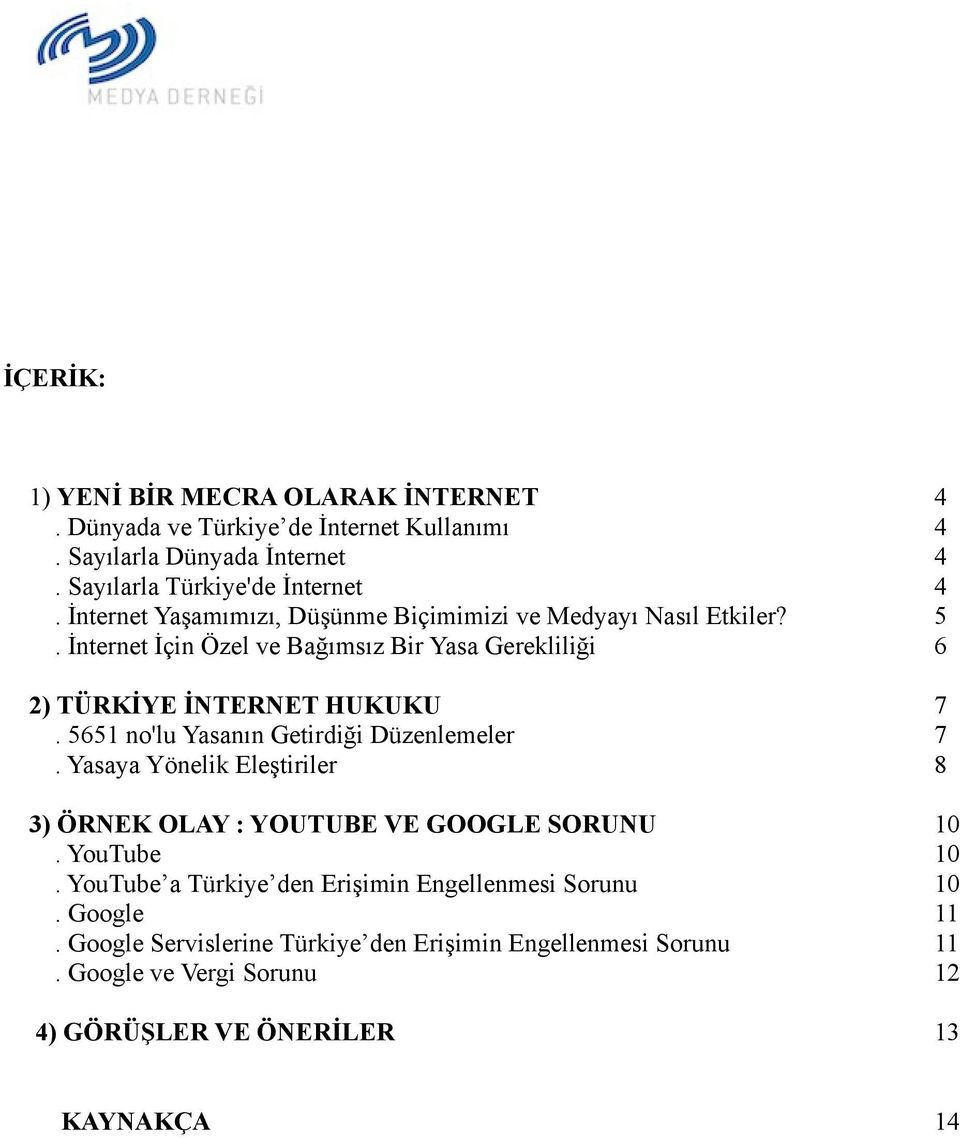 MEDYA DERNEĞİ

İÇERİK:

1) YENİ BİR MECRA OLARAK İNTERNET 4
. Dünyada ve Türkiye’de İnternet Kullanımı 4
. Sayılarla Dünyada İnternet 4
. Sayılarla Türkiye'de İnternet 4
. İnternet Yaşamımızı, Düşünme Biçimimizi ve Medyayı Nasıl Etkiler? 5
. İnternet İçin Özel ve Bağımsız Bir Yasa Gerekliliği 6

2) TÜRKİYE İNTERNET HUKUKU 7
. 5651 no'lu Yasanın Getirdiği Düzenlemeler 7
. Yasaya Yönelik Eleştiriler 8

3) ÖRNEK OLAY : YOUTUBE VE GOOGLE SORUNU 10
. YouTube 10
. YouTube’a Türkiye’den Erişimin Engellenmesi Sorunu 10
. Google 11
. Google Servislerine Türkiye’den Erişimin Engellenmesi Sorunu 11
. Google ve Vergi Sorunu 12

4) GÖRÜŞLER VE ÖNERİLER 13

KAYNAKÇA 14